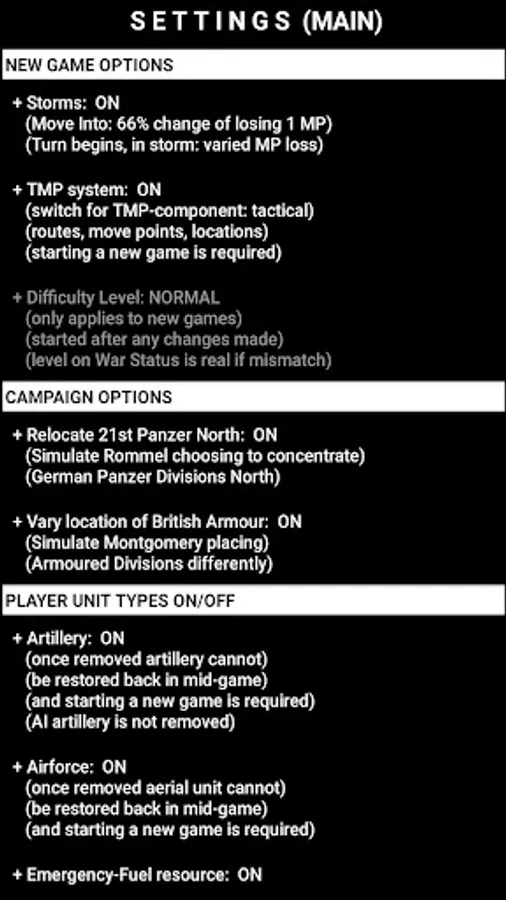 SETTINGS (MAIN)

NEW GAME OPTIONS

+ Storms: ON
(Move Into: 66% change of losing 1 MP)
(Turn begins, in storm: varied MP loss)

+ TMP system: ON
(switch for TMP-component: tactical)
(routes, move points, locations)
(starting a new game is required)

+ Difficulty Level: NORMAL
(only applies to new games)
(started after any changes made)
(level on War Status is real if mismatch)

CAMPAIGN OPTIONS

+ Relocate 21st Panzer North: ON
(Simulate Rommel choosing to concentrate)
(German Panzer Divisions North)

+ Vary location of British Armour: ON
(Simulate Montgomery placing)
(Armoured Divisions differently)

PLAYER UNIT TYPES ON/OFF

+ Artillery: ON
(once removed artillery cannot)
(be restored back in mid-game)
(and starting a new game is required)
(AI artillery is not removed)

+ Airforce: ON
(once removed aerial unit cannot)
(be restored back in mid-game)
(and starting a new game is required)

+ Emergency-Fuel resource: ON